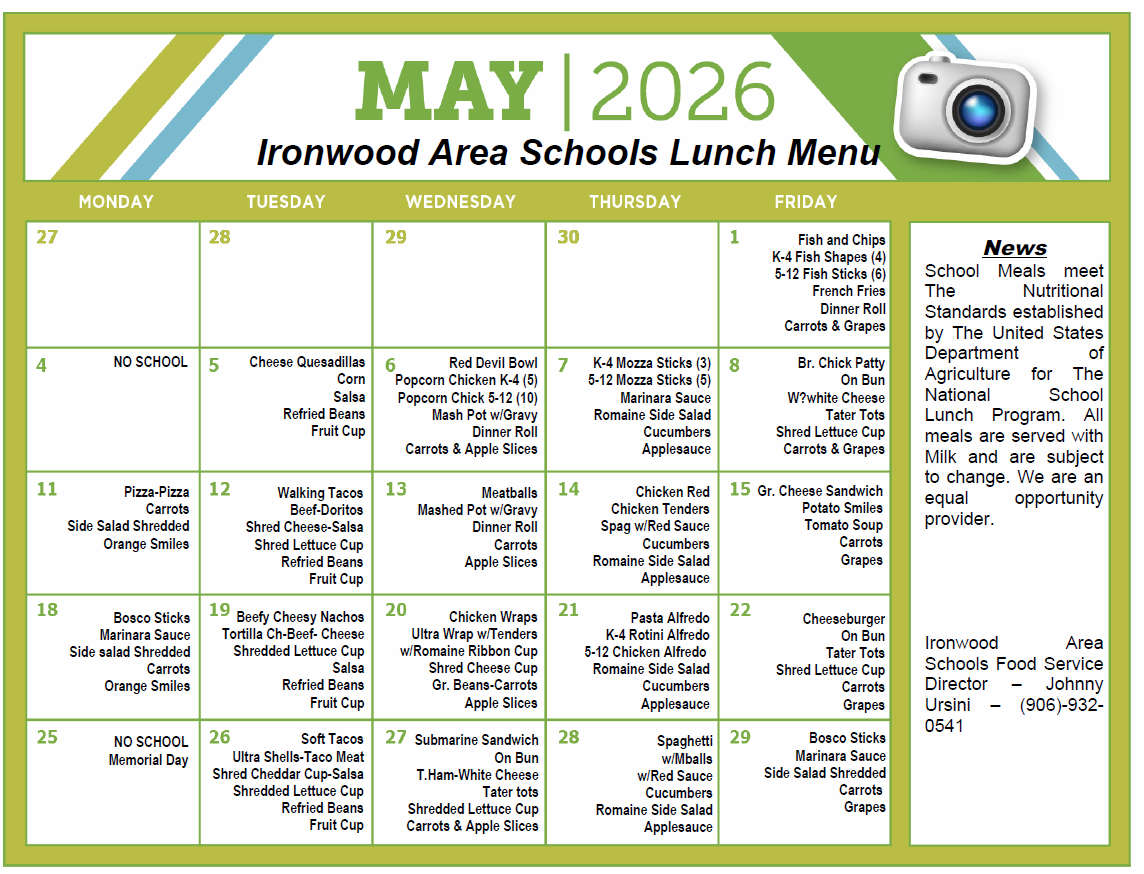 MAY | 2026
Ironwood Area Schools Lunch Menu

| MONDAY | TUESDAY | WEDNESDAY | THURSDAY | FRIDAY |
|---|---|---|---|---|
| 27 | 28 | 29 | 30 | 1 Fish and Chips K-4 Fish Shapes (4) 5-12 Fish Sticks (6) French Fries Dinner Roll Carrots & Grapes |
| 4 NO SCHOOL | 5 Cheese Quesadillas Corn Salsa Refried Beans Fruit Cup | 6 Red Devil Bowl Popcorn Chicken K-4 (5) Popcorn Chick 5-12 (10) Mash Pot w/Gravy Dinner Roll Carrots & Apple Slices | 7 K-4 Mozza Sticks (3) 5-12 Mozza Sticks (5) Marinara Sauce Romaine Side Salad Cucumbers Applesauce | 8 Br. Chick Patty On Bun W?white Cheese Tater Tots Shred Lettuce Cup Carrots & Grapes |
| 11 Pizza-Pizza Carrots Side Salad Shredded Orange Smiles | 12 Walking Tacos Beef-Doritos Shred Cheese-Salsa Shred Lettuce Cup Refried Beans Fruit Cup | 13 Meatballs Mashed Pot w/Gravy Dinner Roll Carrots Apple Slices | 14 Chicken Red Chicken Tenders Spag w/Red Sauce Cucumbers Romaine Side Salad Applesauce | 15 Gr. Cheese Sandwich Potato Smiles Tomato Soup Carrots Grapes |
| 18 Bosco Sticks Marinara Sauce Side salad Shredded Carrots Orange Smiles | 19 Beefy Cheesy Nachos Tortilla Ch-Beef- Cheese Shredded Lettuce Cup Salsa Refried Beans Fruit Cup | 20 Chicken Wraps Ultra Wrap w/Tenders w/Romaine Ribbon Cup Shred Cheese Cup Gr. Beans-Carrots Apple Slices | 21 Pasta Alfredo K-4 Rotini Alfredo 5-12 Chicken Alfredo Romaine Side Salad Cucumbers Applesauce | 22 Cheeseburger On Bun Tater Tots Shred Lettuce Cup Carrots Grapes |
| 25 NO SCHOOL Memorial Day | 26 Soft Tacos Ultra Shells-Taco Meat Shred Cheddar Cup-Salsa Shredded Lettuce Cup Refried Beans Fruit Cup | 27 Submarine Sandwich On Bun T.Ham-White Cheese Tater tots Shredded Lettuce Cup Carrots & Apple Slices | 28 Spaghetti w/Mballs w/Red Sauce Cucumbers Romaine Side Salad Applesauce | 29 Bosco Sticks Marinara Sauce Side Salad Shredded Carrots Grapes |

News
School Meals meet The Nutritional Standards established by The United States Department of Agriculture for The National School Lunch Program. All meals are served with Milk and are subject to change. We are an equal opportunity provider.

Ironwood Area Schools Food Service Director – Johnny Ursini – (906)-932-0541